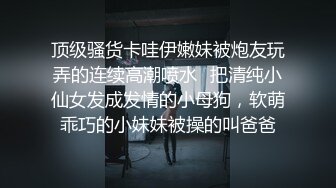 顶级骚货卡哇伊嫩妹被炮友玩弄的连续高潮喷水 把清纯小仙女发成发情的小母狗，软萌乖巧的小妹妹被操的叫爸爸